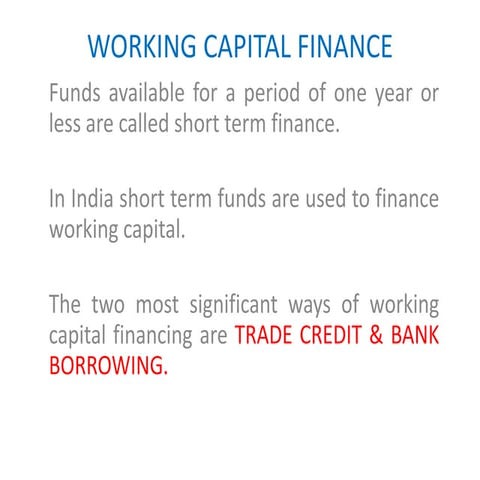 WORKING CAPITAL FINANCE

Funds available for a period of one year or less are called short term finance.

In India short term funds are used to finance working capital.

The two most significant ways of working capital financing are TRADE CREDIT & BANK BORROWING.